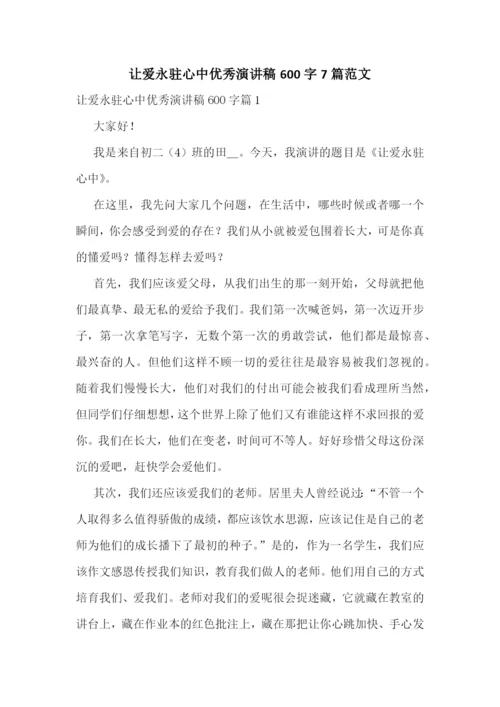 让爱永驻心中优秀演讲稿 600 字 7 篇范文

让爱永驻心中优秀演讲稿 600 字篇 1

大家好！

我是来自初二（4）班的田__。今天，我演讲的题目是《让爱永驻心中》。

在这里，我先问大家几个问题，在生活中，哪些时候或者哪一个瞬间，你会感受到爱的存在？我们从小就被爱包围着长大，可是你真的懂爱吗？懂得怎样去爱吗？

首先，我们应该爱父母，从我们出生的那一刻开始，父母就把他们最真挚、最无私的爱给予我们。我们第一次喊爸妈，第一次迈开步子，第一次拿笔写字，无数个第一次的勇敢尝试，他们都是最惊喜、最兴奋的人。但他们这样不顾一切的爱往往是最容易被我们忽视的。随着我们慢慢长大，他们对我们的付出可能会被我们看成理所当然，但同学们仔细想想，这个世界上除了他们又有谁能这样不求回报的爱你。我们在长大，他们在变老，时间可不等人。好好珍惜父母这份深沉的爱吧，赶快学会爱他们。

其次，我们还应该爱我们的老师。居里夫人曾经说过：“不管一个人取得多么值得骄傲的成绩，都应该饮水思源，应该记住是自己的老师为他们的成长播下了最初的种子。”是的，作为一名学生，我们应该作文感恩传授我们知识，教育我们做人的老师。他们用自己的方式培育我们、爱我们。老师对我们的爱呢很会捉迷藏，它就藏在教室的讲台上，藏在作业本的红色批注上，藏在那把让你心跳加快、手心发